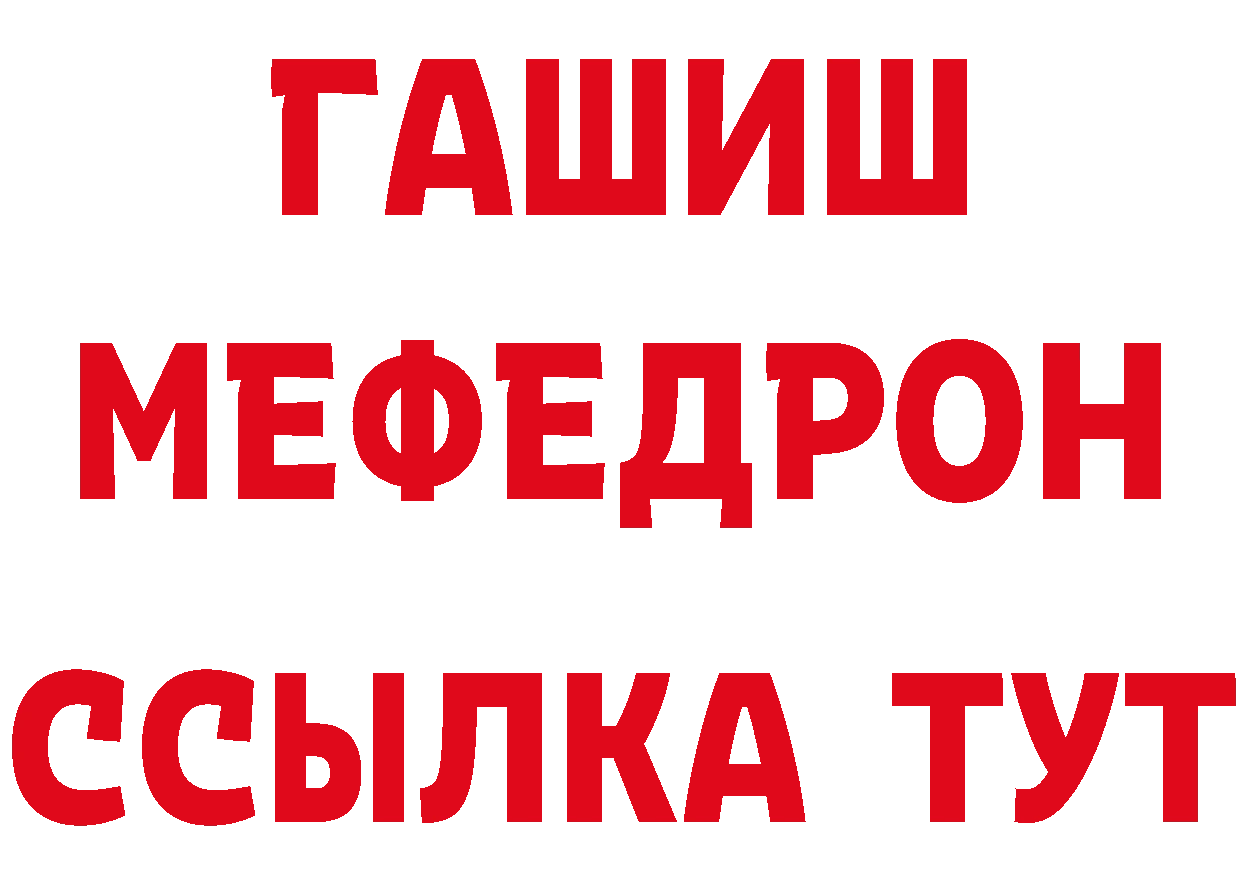 ГАШИШ
МЕФЕДРОН
ССЫЛКА ТУТ